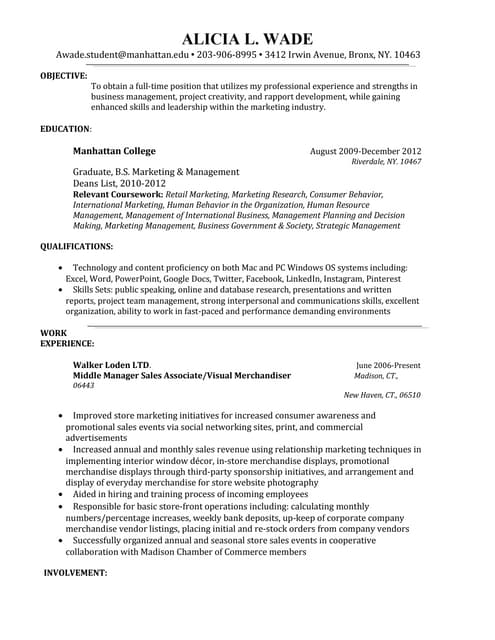 ALICIA L. WADE
Awade.student@manhattan.edu • 203-906-8995 • 3412 Irwin Avenue, Bronx, NY. 10463

OBJECTIVE:
To obtain a full-time position that utilizes my professional experience and strengths in business management, project creativity, and rapport development, while gaining enhanced skills and leadership within the marketing industry.

EDUCATION:

Manhattan College
August 2009-December 2012
Riverdale, NY. 10467
Graduate, B.S. Marketing & Management
Deans List, 2010-2012
Relevant Coursework: Retail Marketing, Marketing Research, Consumer Behavior, International Marketing, Human Behavior in the Organization, Human Resource Management, Management of International Business, Management Planning and Decision Making, Marketing Management, Business Government & Society, Strategic Management

QUALIFICATIONS:

• Technology and content proficiency on both Mac and PC Windows OS systems including: Excel, Word, PowerPoint, Google Docs, Twitter, Facebook, LinkedIn, Instagram, Pinterest
• Skills Sets: public speaking, online and database research, presentations and written reports, project team management, strong interpersonal and communications skills, excellent organization, ability to work in fast-paced and performance demanding environments

WORK EXPERIENCE:

Walker Loden LTD.
June 2006-Present
Middle Manager Sales Associate/Visual Merchandiser
Madison, CT., 06443
New Haven, CT., 06510

• Improved store marketing initiatives for increased consumer awareness and promotional sales events via social networking sites, print, and commercial advertisements
• Increased annual and monthly sales revenue using relationship marketing techniques in implementing interior window décor, in-store merchandise displays, promotional merchandise displays through third-party sponsorship initiatives, and arrangement and display of everyday merchandise for store website photography
• Aided in hiring and training process of incoming employees
• Responsible for basic store-front operations including: calculating monthly numbers/percentage increases, weekly bank deposits, up-keep of corporate company merchandise vendor listings, placing initial and re-stock orders from company vendors
• Successfully organized annual and seasonal store sales events in cooperative collaboration with Madison Chamber of Commerce members

INVOLVEMENT: